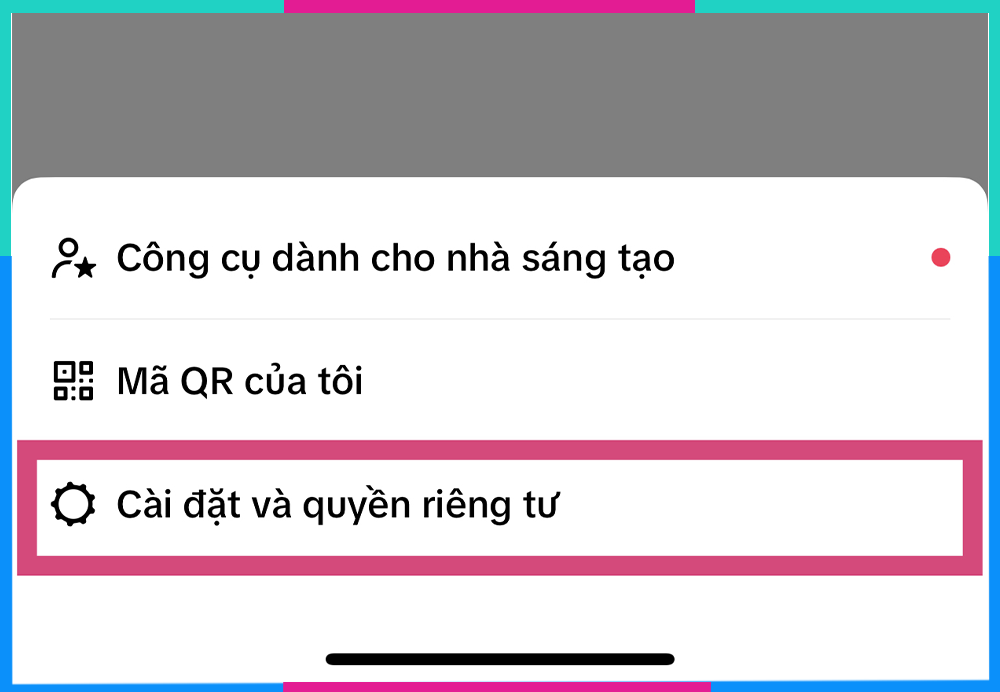 Công cụ dành cho nhà sáng tạo

Mã QR của tôi

Cài đặt và quyền riêng tư